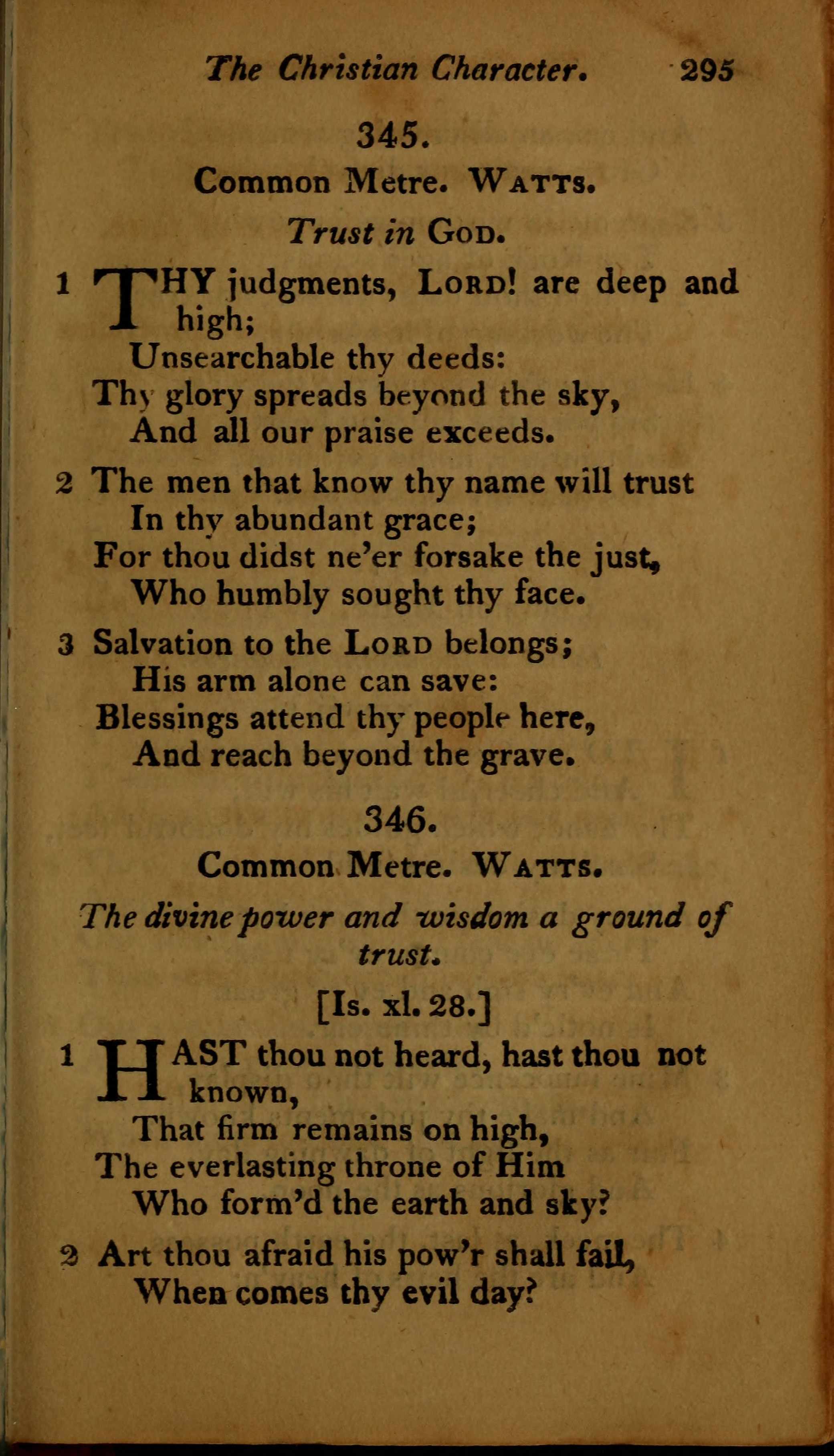 The Christian Character. 295

345.

Common Metre. WATTS.

Trust in GOD.

1 THY judgments, LORD! are deep and high;
Unsearchable thy deeds:
Thy glory spreads beyond the sky,
And all our praise exceeds.

2 The men that know thy name will trust
In thy abundant grace;
For thou didst ne'er forsake the just,
Who humbly sought thy face.

3 Salvation to the LORD belongs;
His arm alone can save:
Blessings attend thy people here,
And reach beyond the grave.

346.

Common Metre. WATTS.

The divine power and wisdom a ground of trust.

[Is. xl. 28.]

1 HAST thou not heard, hast thou not known,
That firm remains on high,
The everlasting throne of Him
Who form'd the earth and sky?

2 Art thou afraid his pow'r shall fail,
When comes thy evil day?